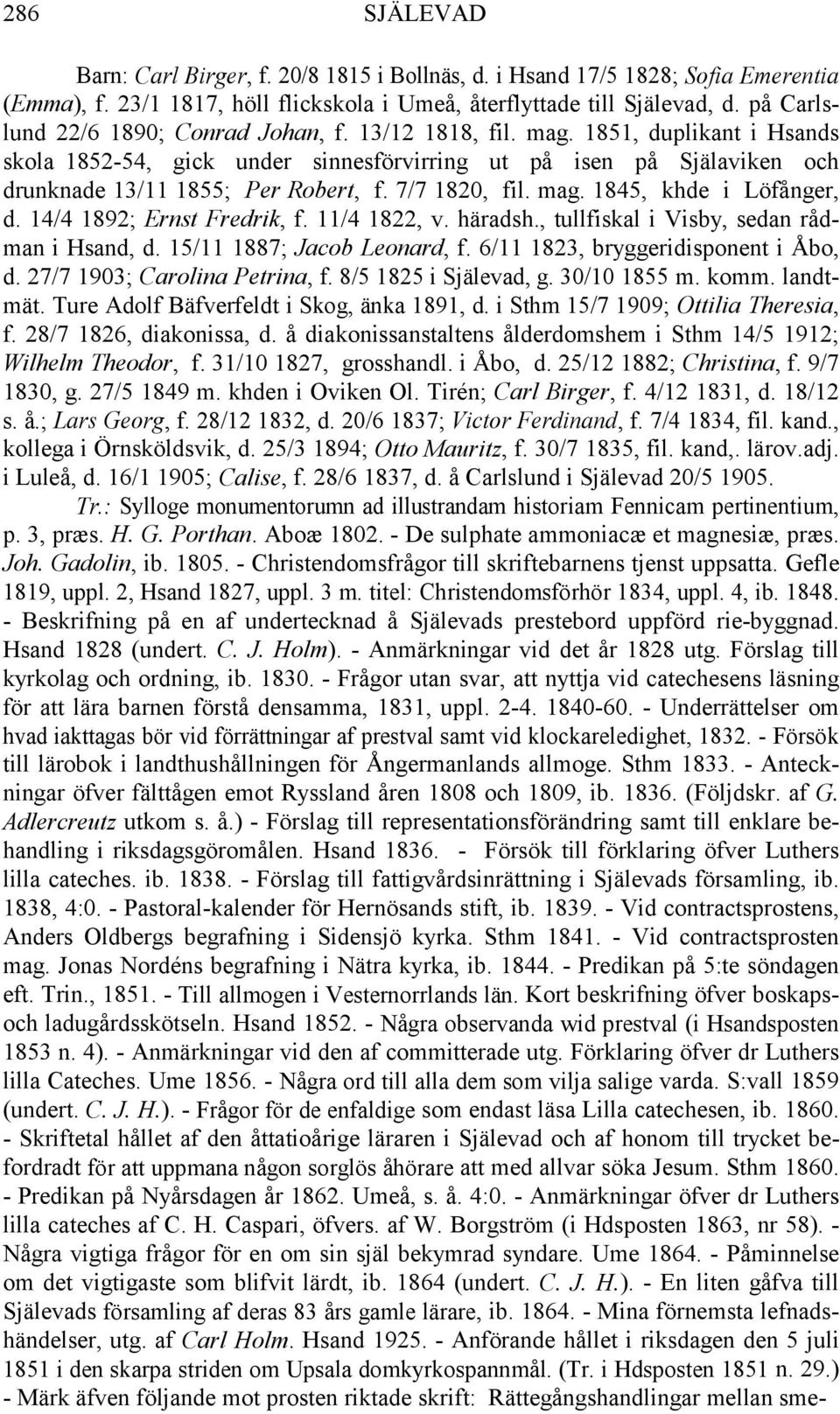 286 SJÄLEVAD

Barn: Carl Birger, f. 20/8 1815 i Bollnäs, d. i Hsand 17/5 1828; Sofia Emerentia (Emma), f. 23/1 1817, höll flickskola i Umeå, återflyttade till Själevad, d. på Carlslund 22/6 1890; Conrad Johan, f. 13/12 1818, fil. mag. 1851, duplikant i Hsands skola 1852-54, gick under sinnesförvirring ut på isen på Själaviken och drunknade 13/11 1855; Per Robert, f. 7/7 1820, fil. mag. 1845, khde i Löfånger, d. 14/4 1892; Ernst Fredrik, f. 11/4 1822, v. häradsh., tullfiskal i Visby, sedan rådman i Hsand, d. 15/11 1887; Jacob Leonard, f. 6/11 1823, bryggeridisponent i Åbo, d. 27/7 1903; Carolina Petrina, f. 8/5 1825 i Själevad, g. 30/10 1855 m. komm. landtmät. Ture Adolf Bäfverfeldt i Skog, änka 1891, d. i Sthm 15/7 1909; Ottilia Theresia, f. 28/7 1826, diakonissa, d. å diakonissanstaltens ålderdomshem i Sthm 14/5 1912; Wilhelm Theodor, f. 31/10 1827, grosshandl. i Åbo, d. 25/12 1882; Christina, f. 9/7 1830, g. 27/5 1849 m. khden i Oviken Ol. Tirén; Carl Birger, f. 4/12 1831, d. 18/12 s. å.; Lars Georg, f. 28/12 1832, d. 20/6 1837; Victor Ferdinand, f. 7/4 1834, fil. kand., kollega i Örnsköldsvik, d. 25/3 1894; Otto Mauritz, f. 30/7 1835, fil. kand,. lärov.adj. i Luleå, d. 16/1 1905; Calise, f. 28/6 1837, d. å Carlslund i Själevad 20/5 1905.

Tr.: Sylloge monumentorumn ad illustrandam historiam Fennicam pertinentium, p. 3, præs. H. G. Porthan. Aboæ 1802. - De sulphate ammoniacæ et magnesiæ, præs. Joh. Gadolin, ib. 1805. - Christendomsfrågor till skriftebarnens tjenst uppsatta. Gefle 1819, uppl. 2, Hsand 1827, uppl. 3 m. titel: Christendomsförhör 1834, uppl. 4, ib. 1848. - Beskrifning på en af undertecknad å Själevads prestebord uppförd rie-byggnad. Hsand 1828 (undert. C. J. Holm). - Anmärkningar vid det år 1828 utg. Förslag till kyrkolag och ordning, ib. 1830. - Frågor utan svar, att nyttja vid catechesens läsning för att lära barnen förstå densamma, 1831, uppl. 2-4. 1840-60. - Underrättelser om hvad iakttagas bör vid förrättningar af prestval samt vid klockareledighet, 1832. - Försök till lärobok i landthushållningen för Ångermanlands allmoge. Sthm 1833. - Anteckningar öfver fälttågen emot Ryssland åren 1808 och 1809, ib. 1836. (Följdskr. af G. Adlercreutz utkom s. å.) - Förslag till representationsförändring samt till enklare behandling i riksdagsgöromålen. Hsand 1836. - Försök till förklaring öfver Luthers lilla cateches. ib. 1838. - Förslag till fattigvårdsinrättning i Själevads församling, ib. 1838, 4:0. - Pastoral-kalender för Hernösands stift, ib. 1839. - Vid contractsprostens, Anders Oldbergs begrafning i Sidensjö kyrka. Sthm 1841. - Vid contractsprosten mag. Jonas Nordéns begrafning i Nätra kyrka, ib. 1844. - Predikan på 5:te söndagen eft. Trin., 1851. - Till allmogen i Vesternorrlands län. Kort beskrifning öfver boskaps- och ladugårdsskötseln. Hsand 1852. - Några observanda wid prestval (i Hsandsposten 1853 n. 4). - Anmärkningar vid den af committerade utg. Förklaring öfver dr Luthers lilla Cateches. Ume 1856. - Några ord till alla dem som vilja salige varda. S:vall 1859 (undert. C. J. H.). - Frågor för de enfaldige som endast läsa Lilla catechesen, ib. 1860. - Skriftetal hållet af den åttatioårige läraren i Själevad och af honom till trycket befordradt för att uppmana någon sorglös åhörare att med allvar söka Jesum. Sthm 1860. - Predikan på Nyårsdagen år 1862. Umeå, s. å. 4:0. - Anmärkningar öfver dr Luthers lilla cateches af C. H. Caspari, öfvers. af W. Borgström (i Hdsposten 1863, nr 58). - Några vigtiga frågor för en om sin själ bekymrad syndare. Ume 1864. - Påminnelse om det vigtigaste som blifvit lärdt, ib. 1864 (undert. C. J. H.). - En liten gåfva till Själevads församling af deras 83 års gamle lärare, ib. 1864. - Mina förnemsta lefnadshändelser, utg. af Carl Holm. Hsand 1925. - Anförande hållet i riksdagen den 5 juli 1851 i den skarpa striden om Upsala domkyrkospannmål. (Tr. i Hdsposten 1851 n. 29.) - Märk äfven följande mot prosten riktade skrift: Rättegångshandlingar mellan sme-